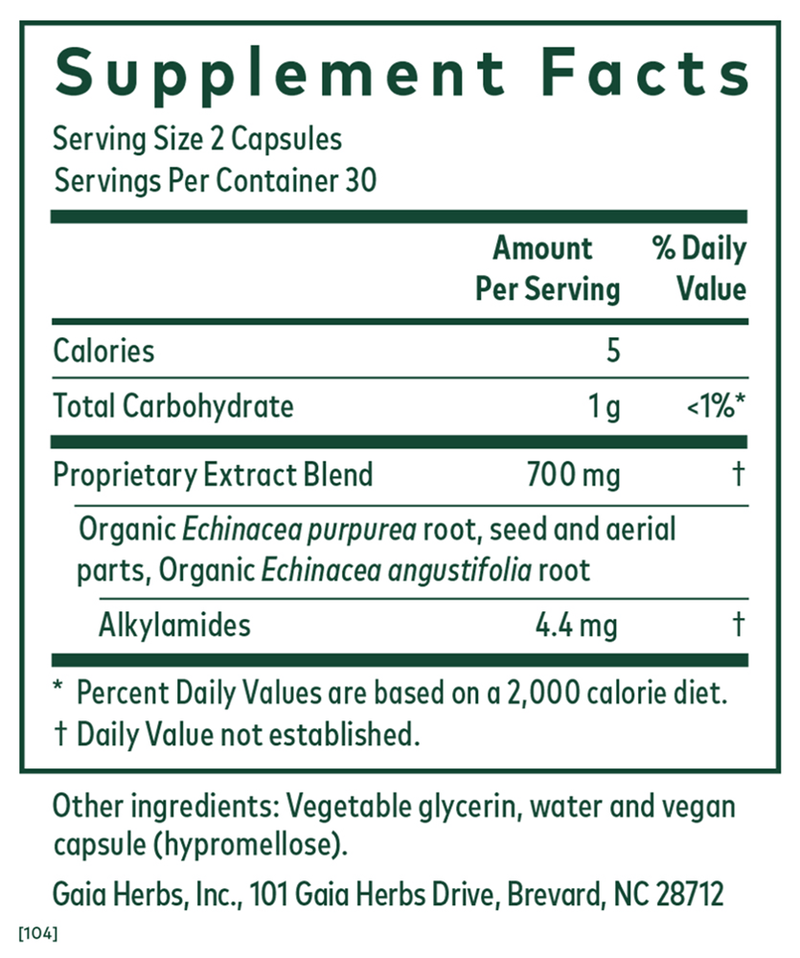 Supplement Facts

Serving Size 2 Capsules
Servings Per Container 30

|  | Amount Per Serving | % Daily Value |
|---|---|---|
| Calories | 5 |  |
| Total Carbohydrate | 1 g | <1%* |
| Proprietary Extract Blend | 700 mg | † |
| Organic Echinacea purpurea root, seed and aerial parts, Organic Echinacea angustifolia root |  |  |
| Alkylamides | 4.4 mg | † |

* Percent Daily Values are based on a 2,000 calorie diet.
† Daily Value not established.

Other ingredients: Vegetable glycerin, water and vegan capsule (hypromellose).

Gaia Herbs, Inc., 101 Gaia Herbs Drive, Brevard, NC 28712

[104]